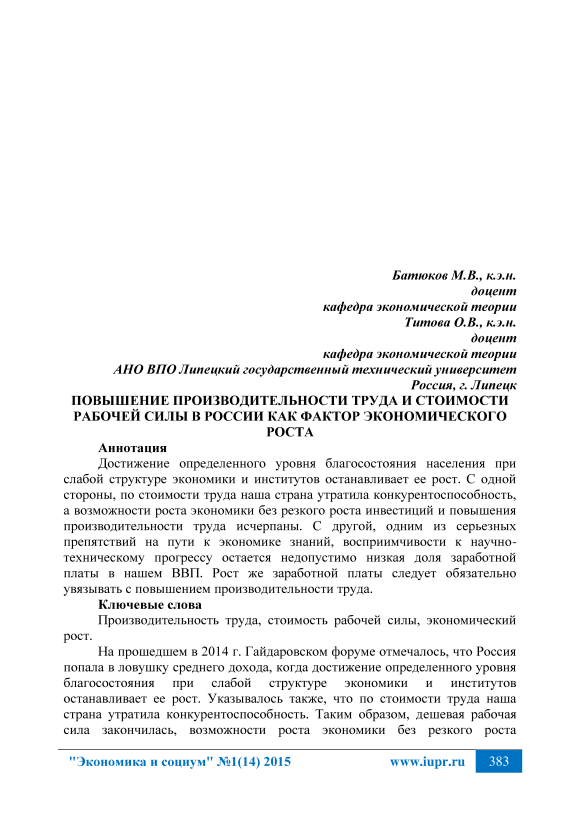 Батюков М.В., к.э.н.
доцент
кафедра экономической теории
Титова О.В., к.э.н.
доцент
кафедра экономической теории
АНО ВПО Липецкий государственный технический университет
Россия, г. Липецк

ПОВЫШЕНИЕ ПРОИЗВОДИТЕЛЬНОСТИ ТРУДА И СТОИМОСТИ РАБОЧЕЙ СИЛЫ В РОССИИ КАК ФАКТОР ЭКОНОМИЧЕСКОГО РОСТА

Аннотация

Достижение определенного уровня благосостояния населения при слабой структуре экономики и институтов останавливает ее рост. С одной стороны, по стоимости труда наша страна утратила конкурентоспособность, а возможности роста экономики без резкого роста инвестиций и повышения производительности труда исчерпаны. С другой, одним из серьезных препятствий на пути к экономике знаний, восприимчивости к научно-техническому прогрессу остается недопустимо низкая доля заработной платы в нашем ВВП. Рост же заработной платы следует обязательно увязывать с повышением производительности труда.

Ключевые слова

Производительность труда, стоимость рабочей силы, экономический рост.

На прошедшем в 2014 г. Гайдаровском форуме отмечалось, что Россия попала в ловушку среднего дохода, когда достижение определенного уровня благосостояния при слабой структуре экономики и институтов останавливает ее рост. Указывалось также, что по стоимости труда наша страна утратила конкурентоспособность. Таким образом, дешевая рабочая сила закончилась, возможности роста экономики без резкого роста

"Экономика и социум" №1(14) 2015 www.iupr.ru 383